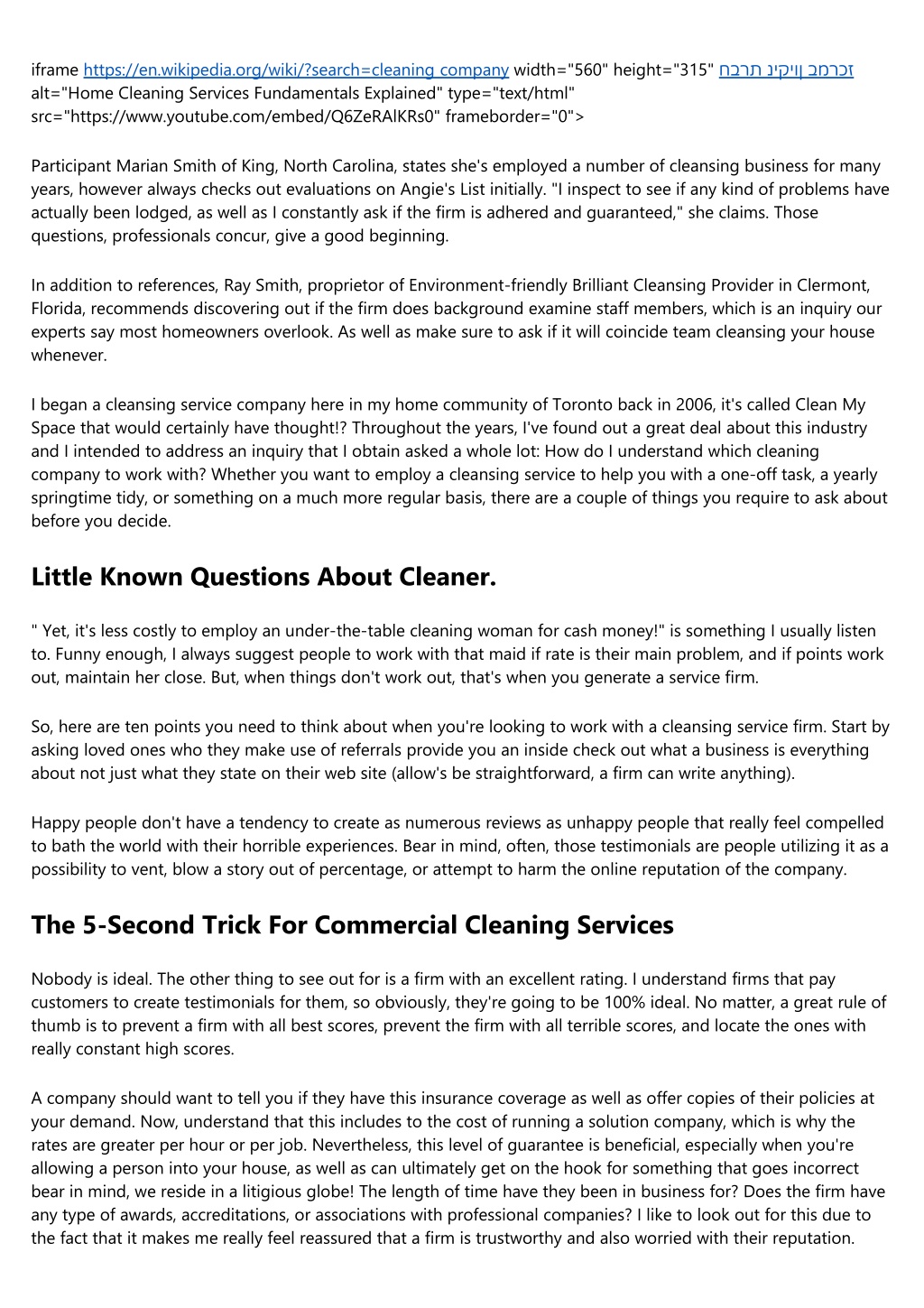 iframe https://en.wikipedia.org/wiki/?search=cleaning company width="560" height="315" זכרמב ןויקינ תרבח alt="Home Cleaning Services Fundamentals Explained" type="text/html" src="https://www.youtube.com/embed/Q6ZeRAlKRs0" frameborder="0">

Participant Marian Smith of King, North Carolina, states she's employed a number of cleansing business for many years, however always checks out evaluations on Angie's List initially. "I inspect to see if any kind of problems have actually been lodged, as well as I constantly ask if the firm is adhered and guaranteed," she claims. Those questions, professionals concur, give a good beginning.

In addition to references, Ray Smith, proprietor of Environment-friendly Brilliant Cleansing Provider in Clermont, Florida, recommends discovering out if the firm does background examine staff members, which is an inquiry our experts say most homeowners overlook. As well as make sure to ask if it will coincide team cleansing your house whenever.

I began a cleansing service company here in my home community of Toronto back in 2006, it's called Clean My Space that would certainly have thought!? Throughout the years, I've found out a great deal about this industry and I intended to address an inquiry that I obtain asked a whole lot: How do I understand which cleaning company to work with? Whether you want to employ a cleansing service to help you with a one-off task, a yearly springtime tidy, or something on a much more regular basis, there are a couple of things you require to ask about before you decide.

Little Known Questions About Cleaner.

" Yet, it's less costly to employ an under-the-table cleaning woman for cash money!" is something I usually listen to. Funny enough, I always suggest people to work with that maid if rate is their main problem, and if points work out, maintain her close. But, when things don't work out, that's when you generate a service firm.

So, here are ten points you need to think about when you're looking to work with a cleansing service firm. Start by asking loved ones who they make use of referrals provide you an inside check out what a business is everything about not just what they state on their web site (allow's be straightforward, a firm can write anything).

Happy people don't have a tendency to create as numerous reviews as unhappy people that really feel compelled to bath the world with their horrible experiences. Bear in mind, often, those testimonials are people utilizing it as a possibility to vent, blow a story out of percentage, or attempt to harm the online reputation of the company.

The 5-Second Trick For Commercial Cleaning Services

Nobody is ideal. The other thing to see out for is a firm with an excellent rating. I understand firms that pay customers to create testimonials for them, so obviously, they're going to be 100% ideal. No matter, a great rule of thumb is to prevent a firm with all best scores, prevent the firm with all terrible scores, and locate the ones with really constant high scores.

A company should want to tell you if they have this insurance coverage as well as offer copies of their policies at your demand. Now, understand that this includes to the cost of running a solution company, which is why the rates are greater per hour or per job. Nevertheless, this level of guarantee is beneficial, especially when you're allowing a person into your house, as well as can ultimately get on the hook for something that goes incorrect bear in mind, we reside in a litigious globe! The length of time have they been in business for? Does the firm have any type of awards, accreditations, or associations with professional companies? I like to look out for this due to the fact that it makes me really feel reassured that a firm is trustworthy and also worried with their reputation.